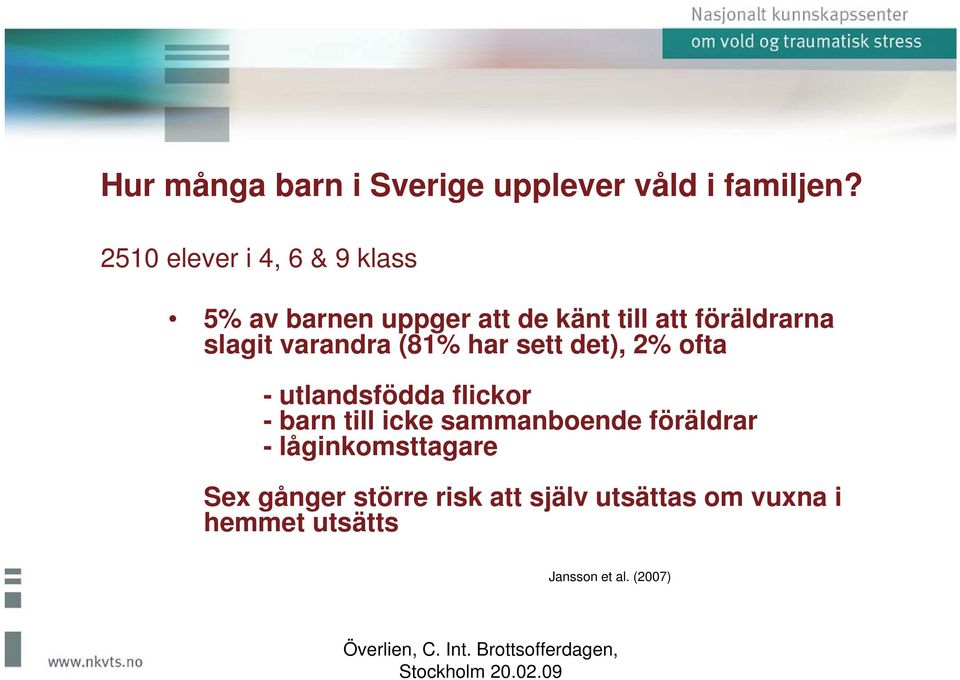 Nasjonalt kunnskapssenter
om vold og traumatisk stress

Hur många barn i Sverige upplever våld i familjen?

2510 elever i 4, 6 & 9 klass

• 5% av barnen uppger att de känt till att föräldrarna slagit varandra (81% har sett det), 2% ofta

- utlandsfödda flickor
- barn till icke sammanboende föräldrar
- låginkomsttagare

Sex gånger större risk att själv utsättas om vuxna i hemmet utsätts

Jansson et al. (2007)

www.nkvts.no

Överlien, C. Int. Brottsofferdagen, Stockholm 20.02.09